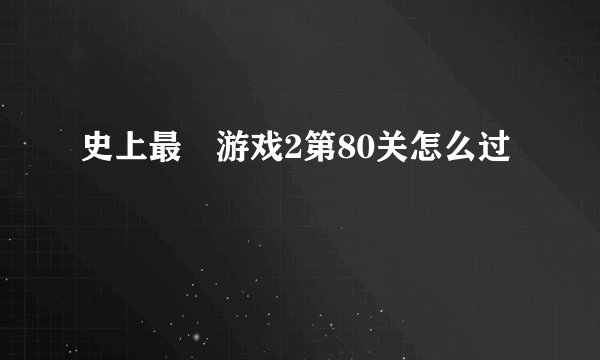 史上最　游戏2第80关怎么过